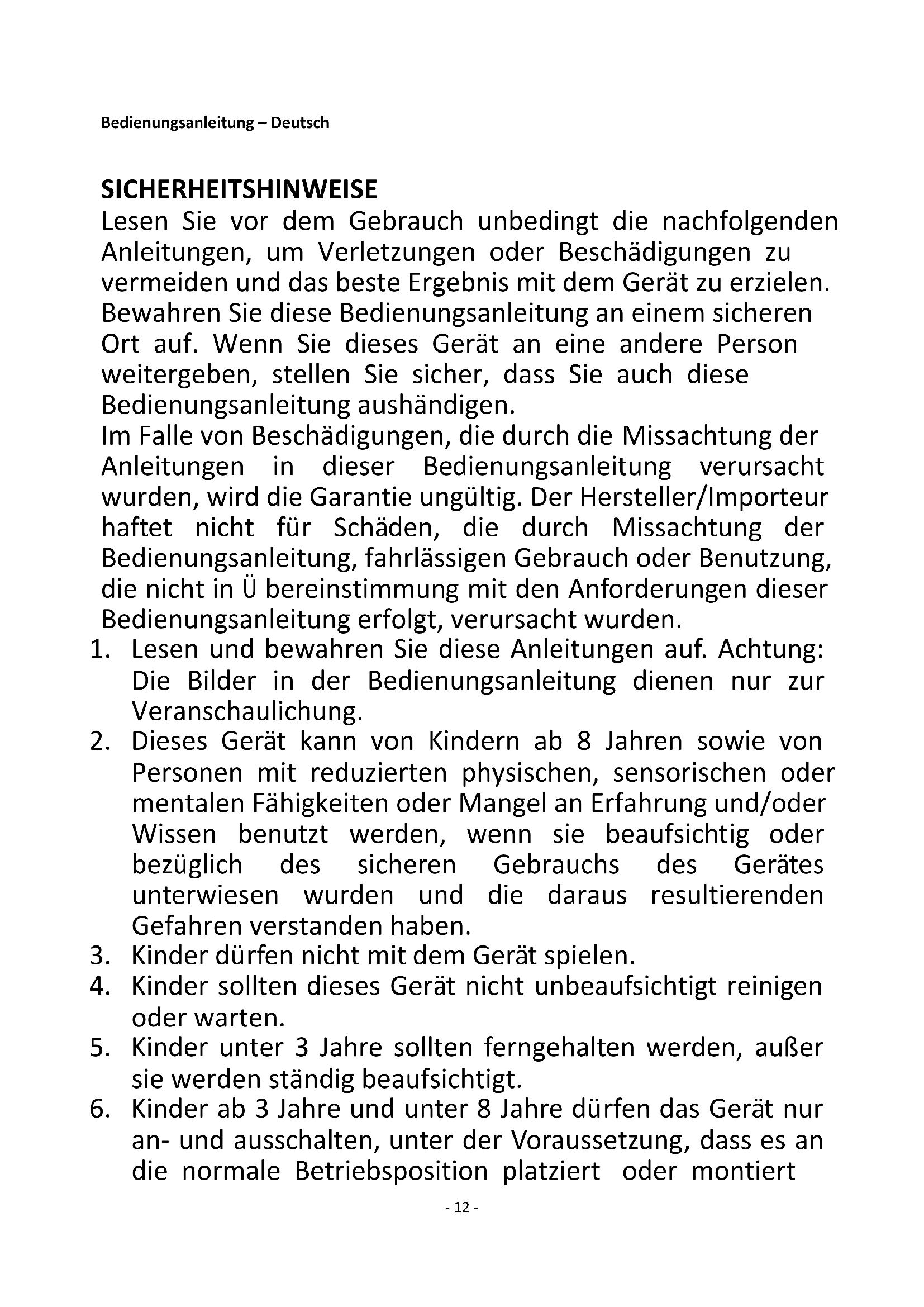 Bedienungsanleitung – Deutsch

SICHERHEITSHINWEISE
Lesen Sie vor dem Gebrauch unbedingt die nachfolgenden Anleitungen, um Verletzungen oder Beschädigungen zu vermeiden und das beste Ergebnis mit dem Gerät zu erzielen. Bewahren Sie diese Bedienungsanleitung an einem sicheren Ort auf. Wenn Sie dieses Gerät an eine andere Person weitergeben, stellen Sie sicher, dass Sie auch diese Bedienungsanleitung aushändigen.
Im Falle von Beschädigungen, die durch die Missachtung der Anleitungen in dieser Bedienungsanleitung verursacht wurden, wird die Garantie ungültig. Der Hersteller/Importeur haftet nicht für Schäden, die durch Missachtung der Bedienungsanleitung, fahrlässigen Gebrauch oder Benutzung, die nicht in Ü bereinstimmung mit den Anforderungen dieser Bedienungsanleitung erfolgt, verursacht wurden.
1. Lesen und bewahren Sie diese Anleitungen auf. Achtung: Die Bilder in der Bedienungsanleitung dienen nur zur Veranschaulichung.
2. Dieses Gerät kann von Kindern ab 8 Jahren sowie von Personen mit reduzierten physischen, sensorischen oder mentalen Fähigkeiten oder Mangel an Erfahrung und/oder Wissen benutzt werden, wenn sie beaufsichtig oder bezüglich des sicheren Gebrauchs des Gerätes unterwiesen wurden und die daraus resultierenden Gefahren verstanden haben.
3. Kinder dürfen nicht mit dem Gerät spielen.
4. Kinder sollten dieses Gerät nicht unbeaufsichtigt reinigen oder warten.
5. Kinder unter 3 Jahre sollten ferngehalten werden, außer sie werden ständig beaufsichtigt.
6. Kinder ab 3 Jahre und unter 8 Jahre dürfen das Gerät nur an- und ausschalten, unter der Voraussetzung, dass es an die normale Betriebsposition platziert oder montiert

- 12 -